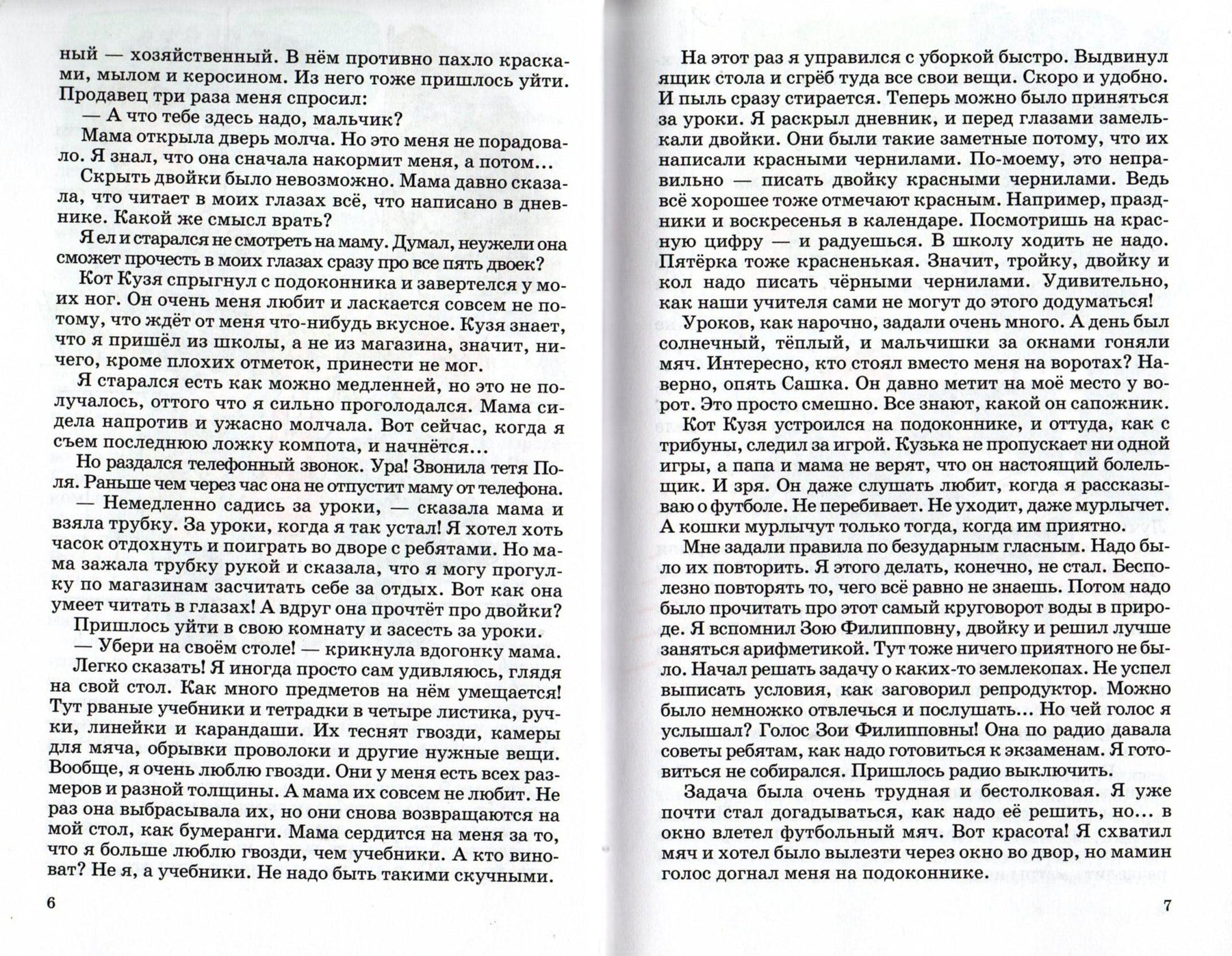 ный — хозяйственный. В нём противно пахло красками, мылом и керосином. Из него тоже пришлось уйти. Продавец три раза меня спросил:

— А что тебе здесь надо, мальчик?

Мама открыла дверь молча. Но это меня не порадовало. Я знал, что она сначала накормит меня, а потом...

Скрыть двойки было невозможно. Мама давно сказала, что читает в моих глазах всё, что написано в дневнике. Какой же смысл врать?

Я ел и старался не смотреть на маму. Думал, неужели она сможет прочесть в моих глазах сразу про все пять двоек?

Кот Кузя спрыгнул с подоконника и завертелся у моих ног. Он очень меня любит и ласкается совсем не потому, что ждёт от меня что-нибудь вкусное. Кузя знает, что я пришёл из школы, а не из магазина, значит, ничего, кроме плохих отметок, принести не мог.

Я старался есть как можно медленней, но это не получалось, оттого что я сильно проголодался. Мама сидела напротив и ужасно молчала. Вот сейчас, когда я съем последнюю ложку компота, и начнётся...

Но раздался телефонный звонок. Ура! Звонила тетя Поля. Раньше чем через час она не отпустит маму от телефона.

— Немедленно садись за уроки, — сказала мама и взяла трубку. За уроки, когда я так устал! Я хотел хоть часок отдохнуть и поиграть во дворе с ребятами. Но мама зажала трубку рукой и сказала, что я могу прогулку по магазинам засчитать себе за отдых. Вот как она умеет читать в глазах! А вдруг она прочтёт про двойки?

Пришлось уйти в свою комнату и засесть за уроки.

— Убери на своём столе! — крикнула вдогонку мама.

Легко сказать! Я иногда просто сам удивляюсь, глядя на свой стол. Как много предметов на нём умещается! Тут рваные учебники и тетрадки в четыре листика, ручки, линейки и карандаши. Их теснят гвозди, камеры для мяча, обрывки проволоки и другие нужные вещи. Вообще, я очень люблю гвозди. Они у меня есть всех размеров и разной толщины. А мама их совсем не любит. Не раз она выбрасывала их, но они снова возвращаются на мой стол, как бумеранги. Мама сердится на меня за то, что я больше люблю гвозди, чем учебники. А кто виноват? Не я, а учебники. Не надо быть такими скучными.

6

На этот раз я управился с уборкой быстро. Выдвинул ящик стола и сгрёб туда все свои вещи. Скоро и удобно. И пыль сразу стирается. Теперь можно было приняться за уроки. Я раскрыл дневник, и перед глазами замелькали двойки. Они были такие заметные потому, что их написали красными чернилами. По-моему, это неправильно — писать двойку красными чернилами. Ведь всё хорошее тоже отмечают красным. Например, праздники и воскресенья в календаре. Посмотришь на красную цифру — и радуешься. В школу ходить не надо. Пятёрка тоже красненькая. Значит, тройку, двойку и кол надо писать чёрными чернилами. Удивительно, как наши учителя сами не могут до этого додуматься!

Уроков, как нарочно, задали очень много. А день был солнечный, тёплый, и мальчишки за окнами гоняли мяч. Интересно, кто стоял вместо меня на воротах? Наверно, опять Сашка. Он давно метит на моё место у ворот. Это просто смешно. Все знают, какой он сапожник.

Кот Кузя устроился на подоконнике, и оттуда, как с трибуны, следил за игрой. Кузька не пропускает ни одной игры, а папа и мама не верят, что он настоящий болельщик. И зря. Он даже слушать любит, когда я рассказываю о футболе. Не перебивает. Не уходит, даже мурлычет. А кошки мурлычут только тогда, когда им приятно.

Мне задали правила по безударным гласным. Надо было их повторить. Я этого делать, конечно, не стал. Бесполезно повторять то, чего всё равно не знаешь. Потом надо было прочитать про этот самый круговорот воды в природе. Я вспомнил Зою Филипповну, двойку и решил лучше заняться арифметикой. Тут тоже ничего приятного не было. Начал решать задачу о каких-то землекопах. Не успел выписать условия, как заговорил репродуктор. Можно было немножко отвлечься и послушать... Но чей голос я услышал? Голос Зои Филипповны! Она по радио давала советы ребятам, как надо готовиться к экзаменам. Я готовиться не собирался. Пришлось радио выключить.

Задача была очень трудная и бестолковая. Я уже почти стал догадываться, как надо её решить, но... в окно влетел футбольный мяч. Вот красота! Я схватил мяч и хотел было вылезти через окно во двор, но мамин голос догнал меня на подоконнике.

7